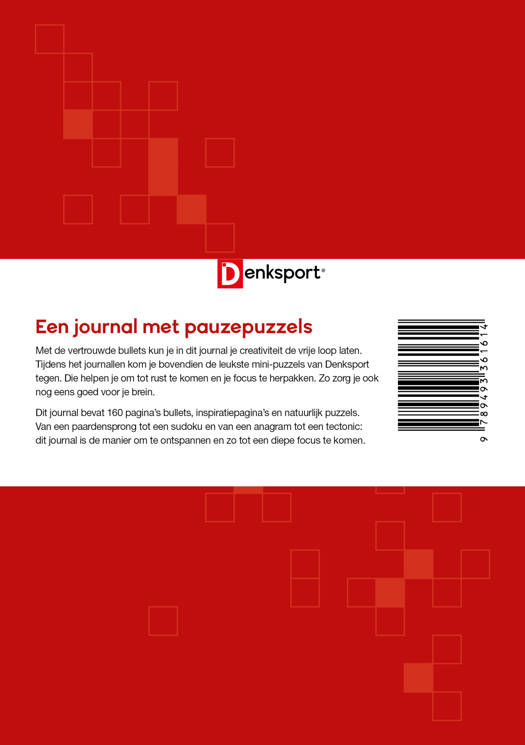 Denksport®

Een journal met pauzepuzzels

Met de vertrouwde bullets kun je in dit journal je creativiteit de vrije loop laten. Tijdens het journallen kom je bovendien de leukste mini-puzzels van Denksport tegen. Die helpen je om tot rust te komen en je focus te herpakken. Zo zorg je ook nog eens goed voor je brein.

Dit journal bevat 160 pagina's bullets, inspiratiepagina's en natuurlijk puzzels. Van een paardensprong tot een sudoku en van een anagram tot een tectonic: dit journal is de manier om te ontspannen en zo tot een diepe focus te komen.

9 789493 361614